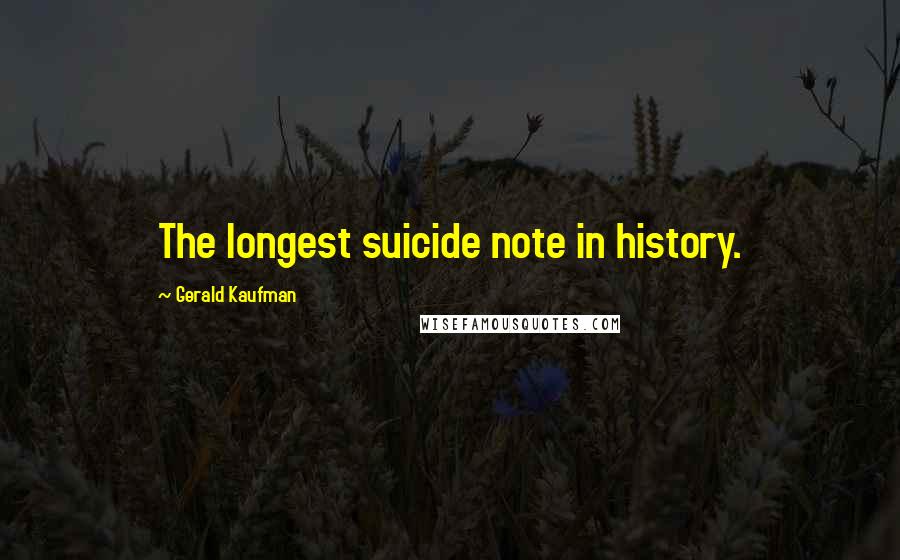 The longest suicide note in history.

~ Gerald Kaufman

WISEFAMOUSQUOTES.COM